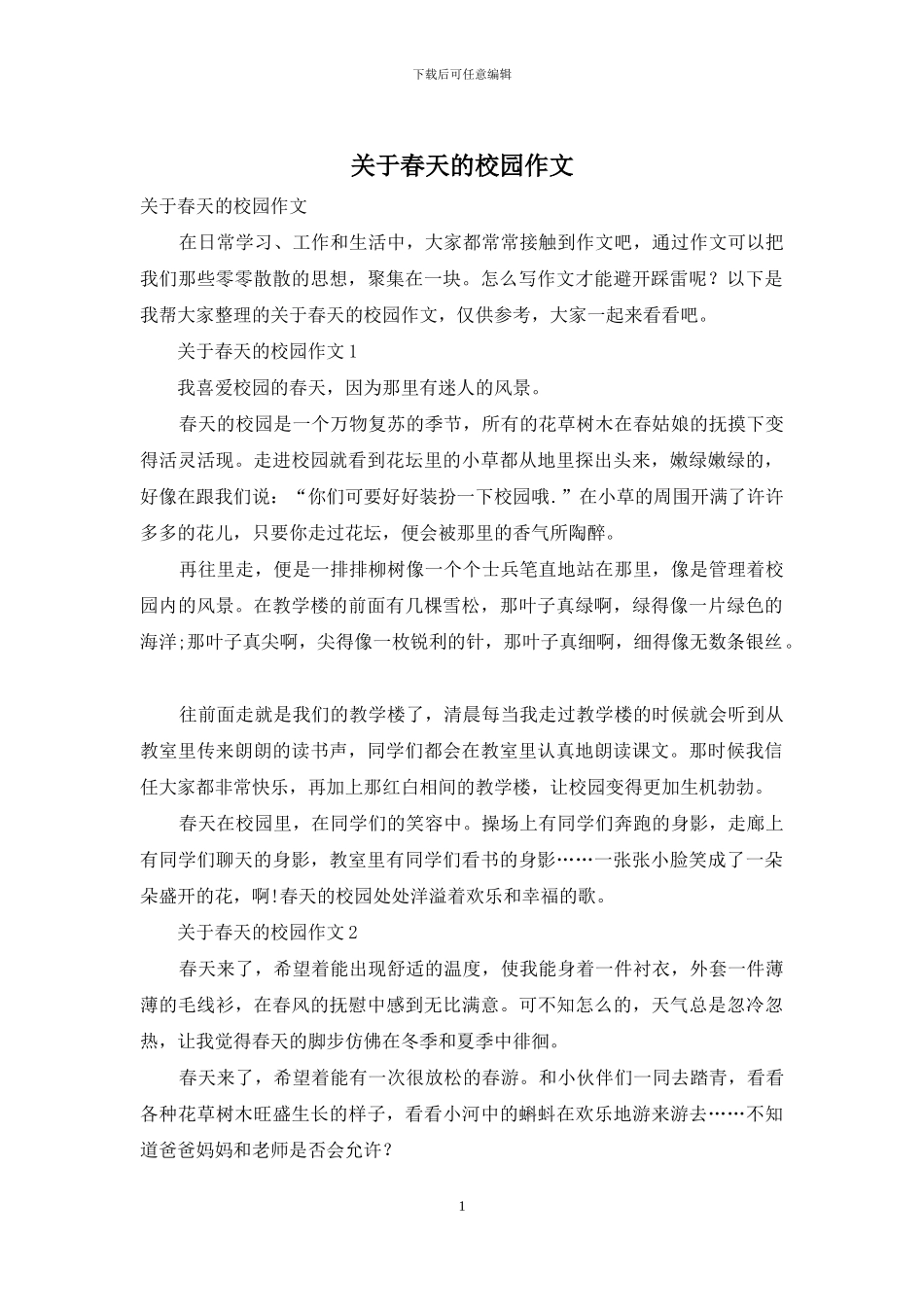 下载后可任意编辑

关于春天的校园作文

关于春天的校园作文

在日常学习、工作和生活中，大家都常常接触到作文吧，通过作文可以把我们那些零零散散的思想，聚集在一块。怎么写作文才能避开踩雷呢？以下是我帮大家整理的关于春天的校园作文，仅供参考，大家一起来看看吧。

关于春天的校园作文1

我喜爱校园的春天，因为那里有迷人的风景。

春天的校园是一个万物复苏的季节，所有的花草树木在春姑娘的抚摸下变得活灵活现。走进校园就看到花坛里的小草都从地里探出头来，嫩绿嫩绿的，好像在跟我们说：“你们可要好好装扮一下校园哦.”在小草的周围开满了许许多多的花儿，只要你走过花坛，便会被那里的香气所陶醉。

再往里走，便是一排排柳树像一个个士兵笔直地站在那里，像是管理着校园内的风景。在教学楼的前面有几棵雪松，那叶子真绿啊，绿得像一片绿色的海洋;那叶子真尖啊，尖得像一枚锐利的针，那叶子真细啊，细得像无数条银丝。

往前面走就是我们的教学楼了，清晨每当我走过教学楼的时候就会听到从教室里传来朗朗的读书声，同学们都会在教室里认真地朗读课文。那时候我信任大家都非常快乐，再加上那红白相间的教学楼，让校园变得更加生机勃勃。

春天在校园里，在同学们的笑容中。操场上有同学们奔跑的身影，走廊上有同学们聊天的身影，教室里有同学们看书的身影……一张张小脸笑成了一朵朵盛开的花，啊!春天的校园处处洋溢着欢乐和幸福的歌。

关于春天的校园作文2

春天来了，希望着能出现舒适的温度，使我能身着一件衬衣，外套一件薄薄的毛线衫，在春风的抚慰中感到无比满意。可不知怎么的，天气总是忽冷忽热，让我觉得春天的脚步仿佛在冬季和夏季中徘徊。

春天来了，希望着能有一次很放松的春游。和小伙伴们一同去踏青，看看各种花草树木旺盛生长的样子，看看小河中的蝌蚪在欢乐地游来游去……不知道爸爸妈妈和老师是否会允许？

1